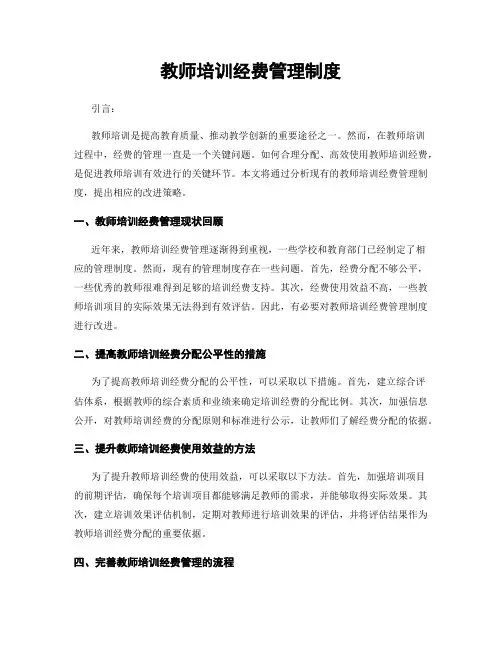 教师培训经费管理制度

引言：

教师培训是提高教育质量、推动教学创新的重要途径之一。然而，在教师培训过程中，经费的管理一直是一个关键问题。如何合理分配、高效使用教师培训经费，是促进教师培训有效进行的关键环节。本文将通过分析现有的教师培训经费管理制度，提出相应的改进策略。

一、教师培训经费管理现状回顾

近年来，教师培训经费管理逐渐得到重视，一些学校和教育部门已经制定了相应的管理制度。然而，现有的管理制度存在一些问题。首先，经费分配不够公平，一些优秀的教师很难得到足够的培训经费支持。其次，经费使用效益不高，一些教师培训项目的实际效果无法得到有效评估。因此，有必要对教师培训经费管理制度进行改进。

二、提高教师培训经费分配公平性的措施

为了提高教师培训经费分配的公平性，可以采取以下措施。首先，建立综合评估体系，根据教师的综合素质和业绩来确定培训经费的分配比例。其次，加强信息公开，对教师培训经费的分配原则和标准进行公示，让教师们了解经费分配的依据。

三、提升教师培训经费使用效益的方法

为了提升教师培训经费的使用效益，可以采取以下方法。首先，加强培训项目的前期评估，确保每个培训项目都能够满足教师的需求，并能够取得实际效果。其次，建立培训效果评估机制，定期对教师进行培训效果的评估，并将评估结果作为教师培训经费分配的重要依据。

四、完善教师培训经费管理的流程